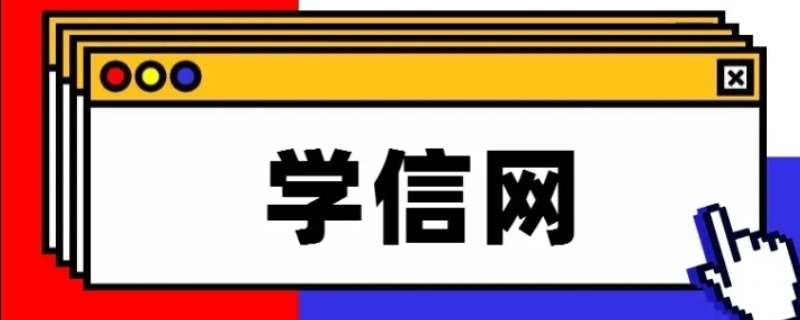 学信网